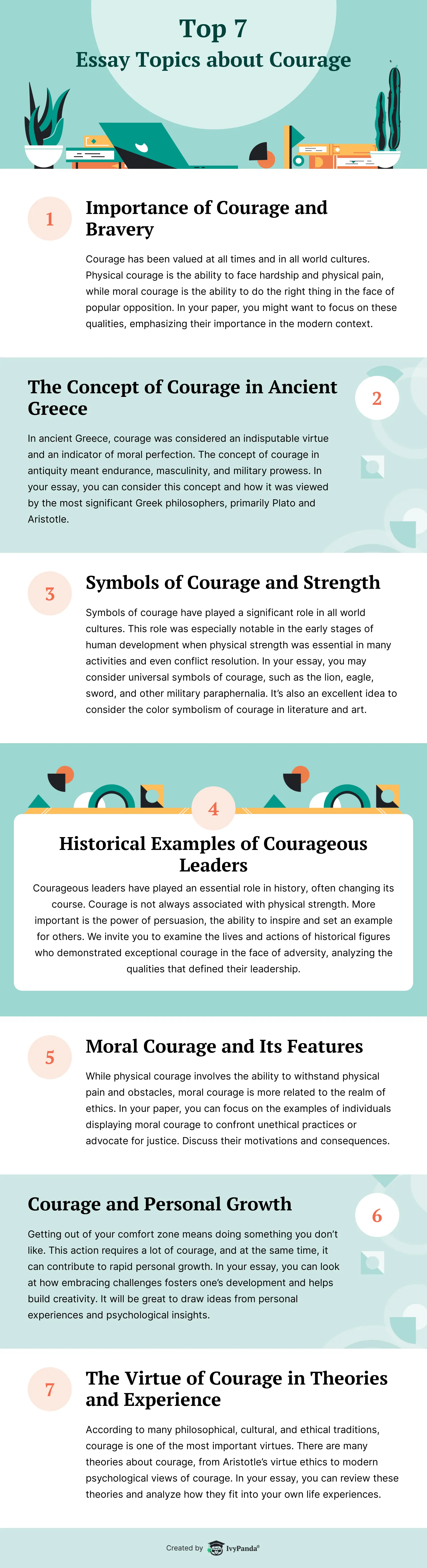 Top 7
Essay Topics about Courage

1

Importance of Courage and Bravery

Courage has been valued at all times and in all world cultures. Physical courage is the ability to face hardship and physical pain, while moral courage is the ability to do the right thing in the face of popular opposition. In your paper, you might want to focus on these qualities, emphasizing their importance in the modern context.

The Concept of Courage in Ancient Greece

2

In ancient Greece, courage was considered an indisputable virtue and an indicator of moral perfection. The concept of courage in antiquity meant endurance, masculinity, and military prowess. In your essay, you can consider this concept and how it was viewed by the most significant Greek philosophers, primarily Plato and Aristotle.

3

Symbols of Courage and Strength

Symbols of courage have played a significant role in all world cultures. This role was especially notable in the early stages of human development when physical strength was essential in many activities and even conflict resolution. In your essay, you may consider universal symbols of courage, such as the lion, eagle, sword, and other military paraphernalia. It's also an excellent idea to consider the color symbolism of courage in literature and art.

4

Historical Examples of Courageous Leaders

Courageous leaders have played an essential role in history, often changing its course. Courage is not always associated with physical strength. More important is the power of persuasion, the ability to inspire and set an example for others. We invite you to examine the lives and actions of historical figures who demonstrated exceptional courage in the face of adversity, analyzing the qualities that defined their leadership.

5

Moral Courage and Its Features

While physical courage involves the ability to withstand physical pain and obstacles, moral courage is more related to the realm of ethics. In your paper, you can focus on the examples of individuals displaying moral courage to confront unethical practices or advocate for justice. Discuss their motivations and consequences.

Courage and Personal Growth

6

Getting out of your comfort zone means doing something you don't like. This action requires a lot of courage, and at the same time, it can contribute to rapid personal growth. In your essay, you can look at how embracing challenges fosters one's development and helps build creativity. It will be great to draw ideas from personal experiences and psychological insights.

7

The Virtue of Courage in Theories and Experience

According to many philosophical, cultural, and ethical traditions, courage is one of the most important virtues. There are many theories about courage, from Aristotle's virtue ethics to modern psychological views of courage. In your essay, you can review these theories and analyze how they fit into your own life experiences.

Created by IvyPanda®